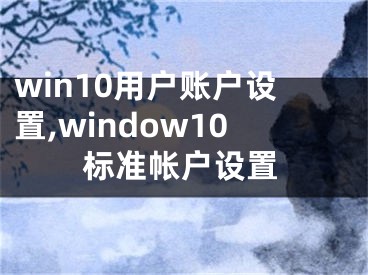 win10用户账户设置,window10标准帐户设置